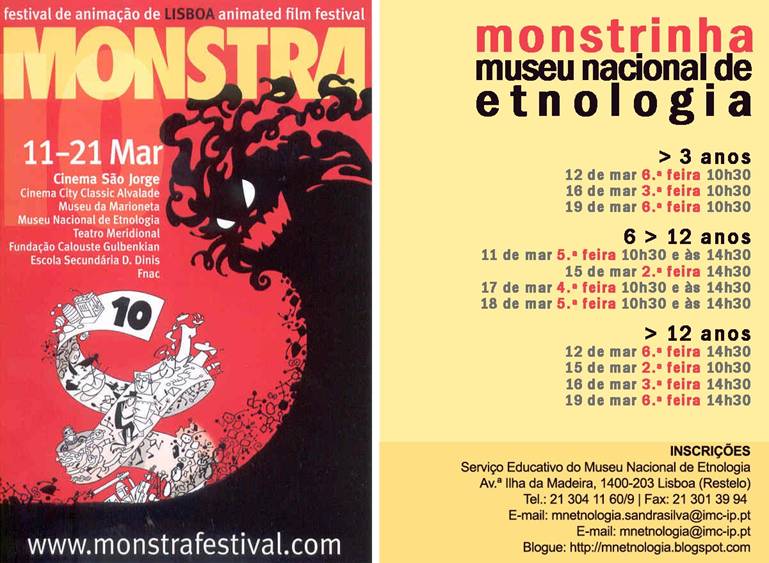 festival de animação de LISBOA animated film festival

MONSTRA

11–21 Mar

Cinema São Jorge
Cinema City Classic Alvalade
Museu da Marioneta
Museu Nacional de Etnologia
Teatro Meridional
Fundação Calouste Gulbenkian
Escola Secundária D. Dinis
Fnac

10

www.monstrafestival.com

monstrinha
museu nacional de
etnologia

> 3 anos
12 de mar 6.ª feira 10h30
16 de mar 3.ª feira 10h30
19 de mar 6.ª feira 10h30

6 > 12 anos
11 de mar 5.ª feira 10h30 e às 14h30
15 de mar 2.ª feira 14h30
17 de mar 4.ª feira 10h30 e às 14h30
18 de mar 5.ª feira 10h30 e às 14h30

> 12 anos
12 de mar 6.ª feira 14h30
15 de mar 2.ª feira 10h30
16 de mar 3.ª feira 14h30
19 de mar 6.ª feira 14h30

INSCRIÇÕES
Serviço Educativo do Museu Nacional de Etnologia
Av.ª Ilha da Madeira, 1400-203 Lisboa (Restelo)
Tel.: 21 304 11 60/9 | Fax: 21 301 39 94
E-mail: mnetnologia.sandrasilva@imc-ip.pt
E-mail: mnetnologia@imc-ip.pt
Blogue: http://mnetnologia.blogspot.com